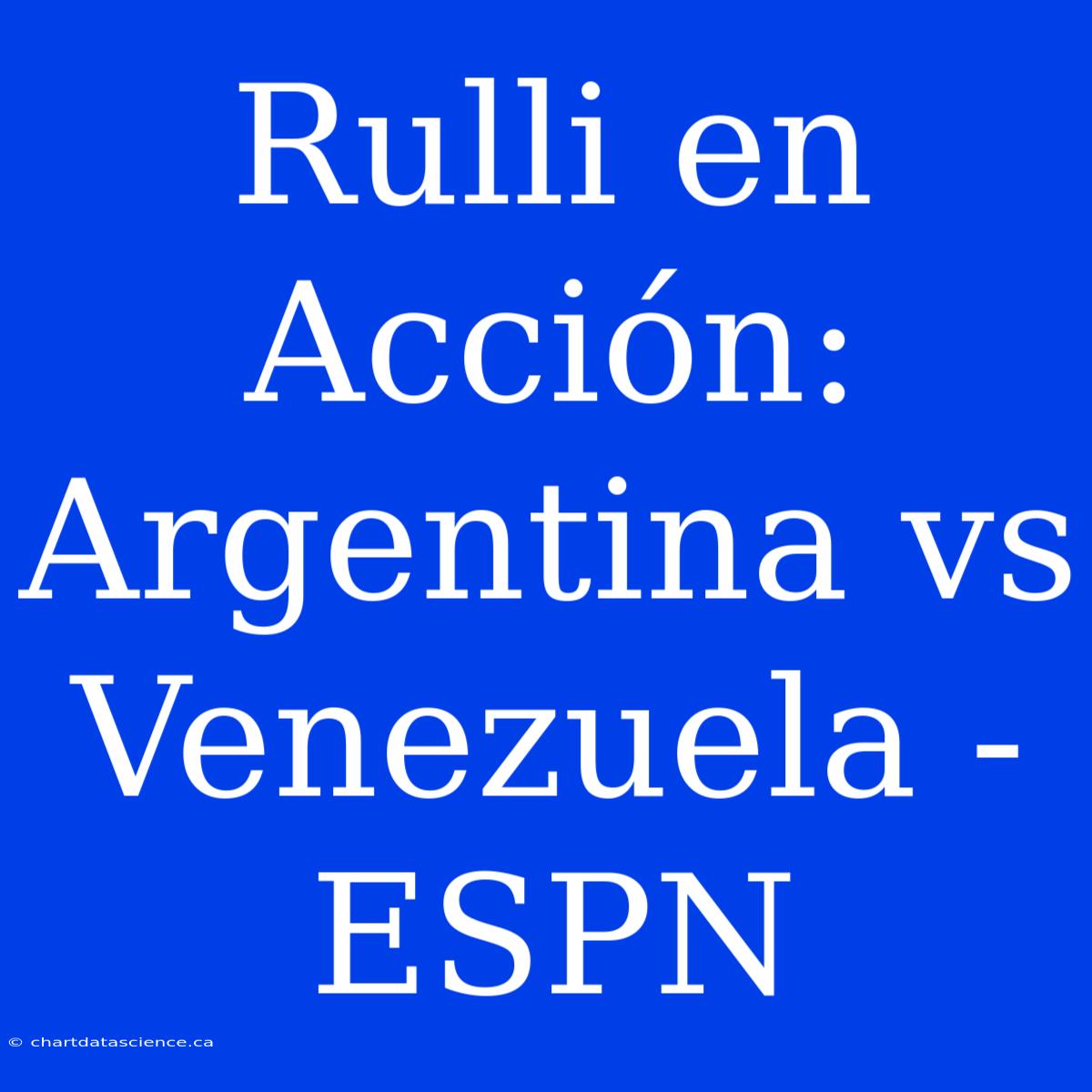 Rulli en Acción: Argentina vs Venezuela - ESPN

© chartdatascience.ca